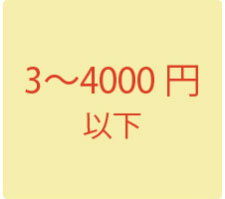 3～4000 円
以下